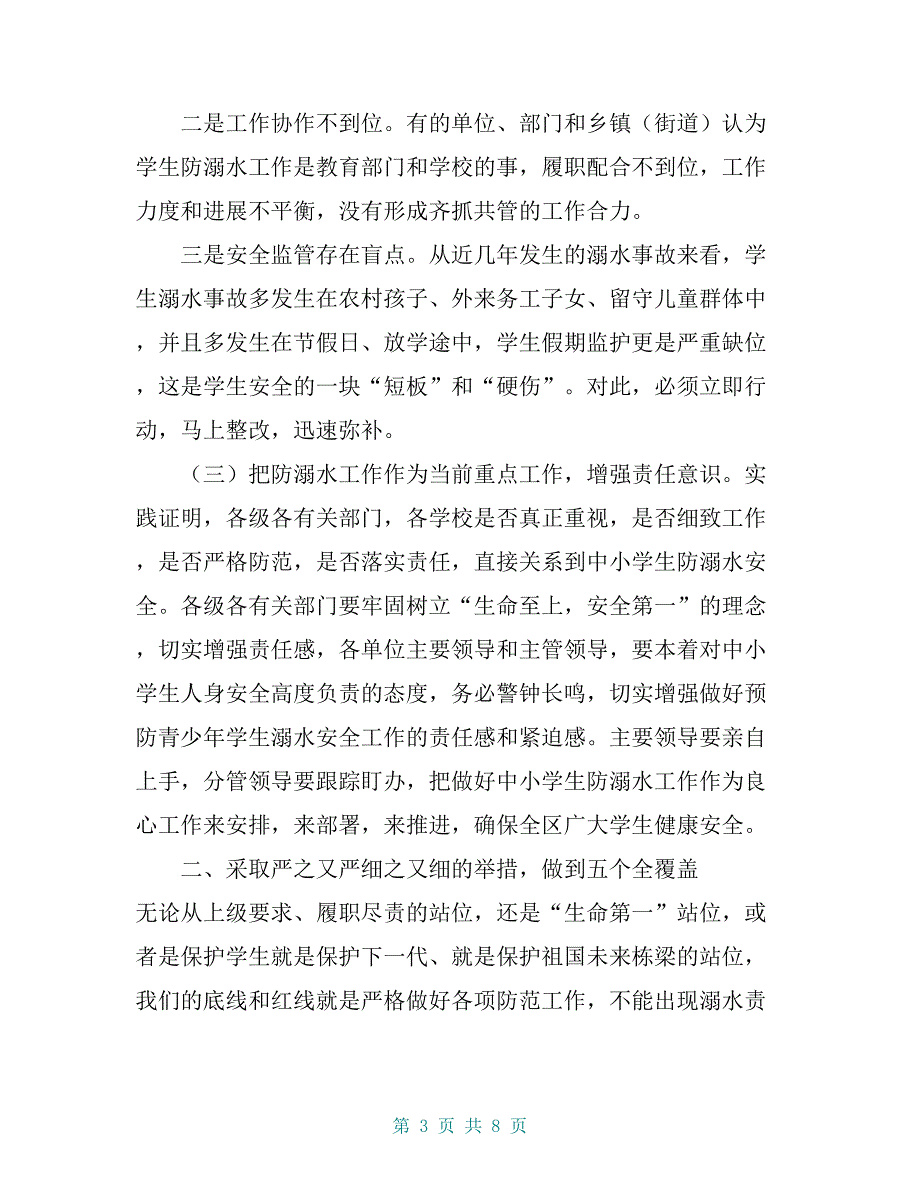 二是工作协作不到位。有的单位、部门和乡镇（街道）认为学生防溺水工作是教育部门和学校的事，履职配合不到位，工作力度和进展不平衡，没有形成齐抓共管的工作合力。

三是安全监管存在盲点。从近几年发生的溺水事故来看，学生溺水事故多发生在农村孩子、外来务工子女、留守儿童群体中，并且多发生在节假日、放学途中，学生假期监护更是严重缺位，这是学生安全的一块“短板”和“硬伤”。对此，必须立即行动，马上整改，迅速弥补。

（三）把防溺水工作作为当前重点工作，增强责任意识。实践证明，各级各有关部门，各学校是否真正重视，是否细致工作，是否严格防范，是否落实责任，直接关系到中小学生防溺水安全。各级各有关部门要牢固树立“生命至上，安全第一”的理念，切实增强责任感，各单位主要领导和主管领导，要本着对中小学生人身安全高度负责的态度，务必警钟长鸣，切实增强做好预防青少年学生溺水安全工作的责任感和紧迫感。主要领导要亲自上手，分管领导要跟踪盯办，把做好中小学生防溺水工作作为良心工作来安排，来部署，来推进，确保全区广大学生健康安全。

二、采取严之又严细之又细的举措，做到五个全覆盖

无论从上级要求、履职尽责的站位，还是“生命第一”站位，或者是保护学生就是保护下一代、就是保护祖国未来栋梁的站位，我们的底线和红线就是严格做好各项防范工作，不能出现溺水责

第 3 页 共 8 页